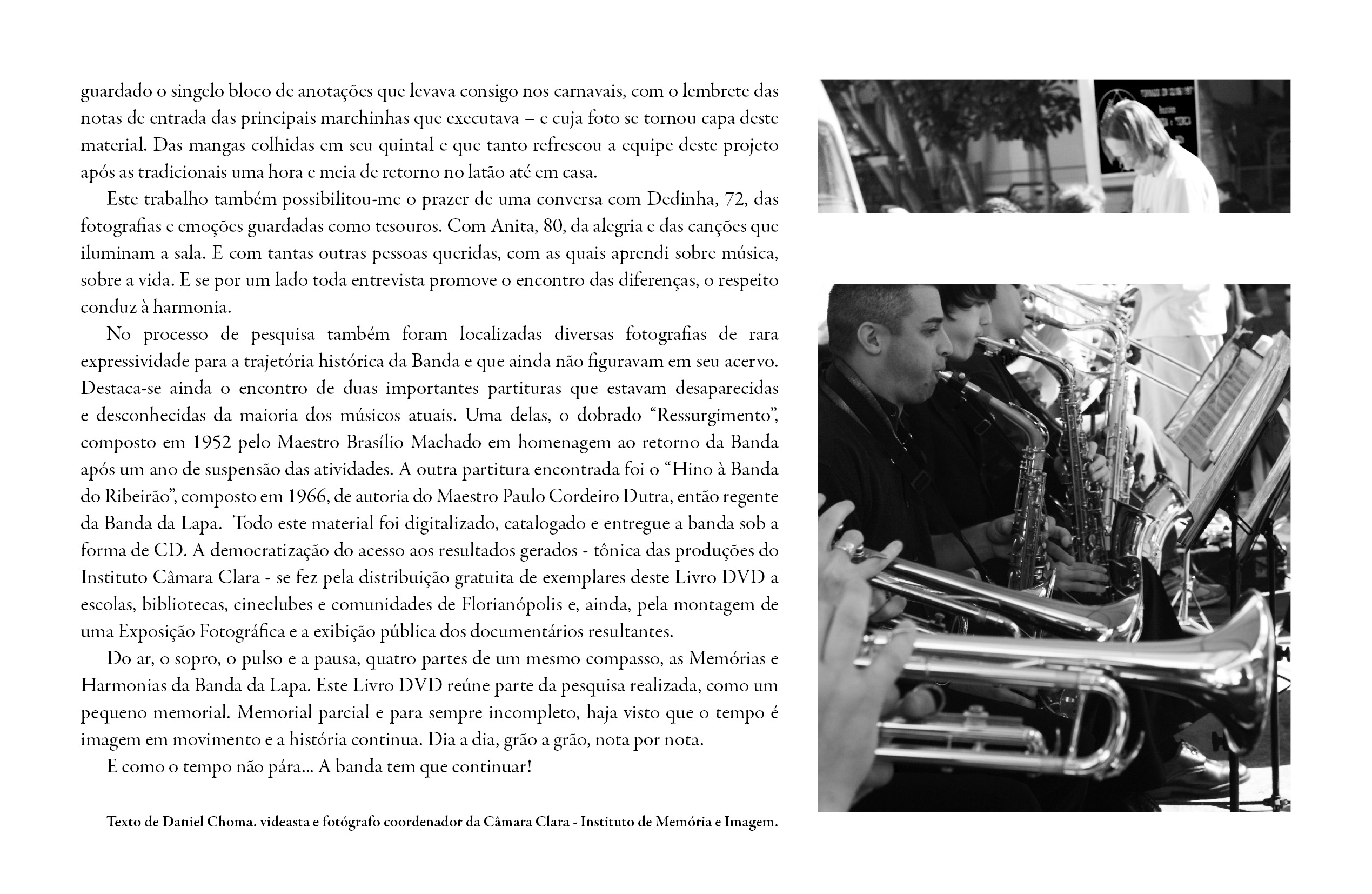 guardado o singelo bloco de anotações que levava consigo nos carnavais, com o lembrete das notas de entrada das principais marchinhas que executava – e cuja foto se tornou capa deste material. Das mangas colhidas em seu quintal e que tanto refrescou a equipe deste projeto após as tradicionais uma hora e meia de retorno no latão até em casa.

Este trabalho também possibilitou-me o prazer de uma conversa com Dedinha, 72, das fotografias e emoções guardadas como tesouros. Com Anita, 80, da alegria e das canções que iluminam a sala. E com tantas outras pessoas queridas, com as quais aprendi sobre música, sobre a vida. E se por um lado toda entrevista promove o encontro das diferenças, o respeito conduz à harmonia.

No processo de pesquisa também foram localizadas diversas fotografias de rara expressividade para a trajetória histórica da Banda e que ainda não figuravam em seu acervo. Destaca-se ainda o encontro de duas importantes partituras que estavam desaparecidas e desconhecidas da maioria dos músicos atuais. Uma delas, o dobrado “Ressurgimento”, composto em 1952 pelo Maestro Brasílio Machado em homenagem ao retorno da Banda após um ano de suspensão das atividades. A outra partitura encontrada foi o “Hino à Banda do Ribeirão”, composto em 1966, de autoria do Maestro Paulo Cordeiro Dutra, então regente da Banda da Lapa. Todo este material foi digitalizado, catalogado e entregue a banda sob a forma de CD. A democratização do acesso aos resultados gerados - tônica das produções do Instituto Câmara Clara - se fez pela distribuição gratuita de exemplares deste Livro DVD a escolas, bibliotecas, cineclubes e comunidades de Florianópolis e, ainda, pela montagem de uma Exposição Fotográfica e a exibição pública dos documentários resultantes.

Do ar, o sopro, o pulso e a pausa, quatro partes de um mesmo compasso, as Memórias e Harmonias da Banda da Lapa. Este Livro DVD reúne parte da pesquisa realizada, como um pequeno memorial. Memorial parcial e para sempre incompleto, haja visto que o tempo é imagem em movimento e a história continua. Dia a dia, grão a grão, nota por nota.

E como o tempo não pára... A banda tem que continuar!

Texto de Daniel Choma. videasta e fotógrafo coordenador da Câmara Clara - Instituto de Memória e Imagem.